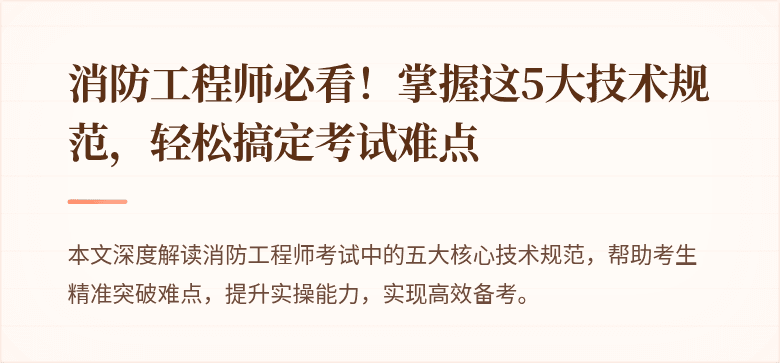 消防工程师必看！掌握这5大技术规范，轻松搞定考试难点

本文深度解读消防工程师考试中的五大核心技术规范，帮助考生精准突破难点，提升实操能力，实现高效备考。